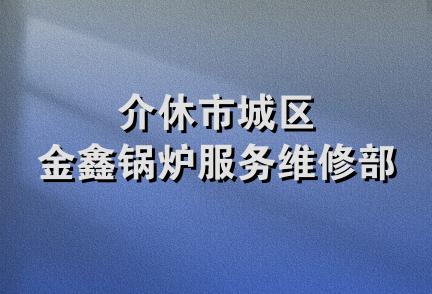 介休市城区
金鑫锅炉服务维修部